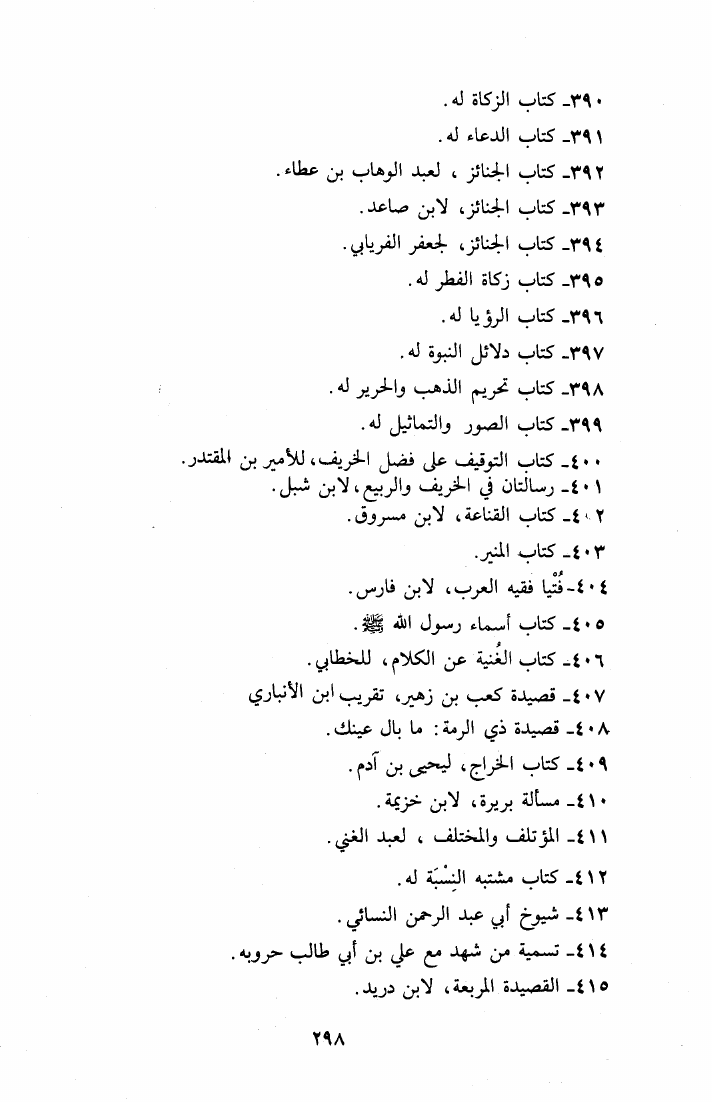 ٣٩٠- كتاب الزكاة له.

٣٩١- كتاب الدعاء له.

٣٩٢- كتاب الجنائز ، لعبد الوهاب بن عطاء.

٣٩٣- كتاب الجنائز، لابن صاعد.

٣٩٤- كتاب الجنائز، لجعفر الفريابي.

٣٩٥- كتاب زكاة الفطر له.

٣٩٦- كتاب الرؤيا له.

٣٩٧- كتاب دلائل النبوة له.

٣٩٨- كتاب تحريم الذهب والحرير له.

٣٩٩- كتاب الصور والتماثيل له.

٤٠٠- كتاب التوقيف على فضل الخريف، للأمير بن المقتدر.

٤٠١- رسالتان في الخريف والربيع، لابن شبل.

٤٠٢- كتاب القناعة، لابن مسروق.

٤٠٣- كتاب المنير.

٤٠٤- فُتْيا فقيه العرب، لابن فارس.

٤٠٥- كتاب أسماء رسول الله ﷺ.

٤٠٦- كتاب الغُنية عن الكلام، للخطابي.

٤٠٧- قصيدة كعب بن زهير، تقريب ابن الأنباري

٤٠٨- قصيدة ذي الرمة: ما بال عينك.

٤٠٩- كتاب الخراج، ليحيى بن آدم.

٤١٠- مسألة بريرة، لابن خزيمة.

٤١١- المؤتلف والمختلف ، لعبد الغني.

٤١٢- كتاب مشتبه النِسْبَة له.

٤١٣- شيوخ أبي عبد الرحمن النسائي.

٤١٤- تسمية من شهد مع علي بن أبي طالب حروبه.

٤١٥- القصيدة المربعة، لابن دريد.

٢٩٨